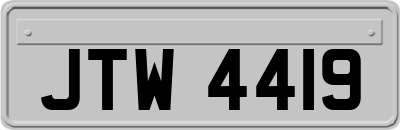 JTW 4419